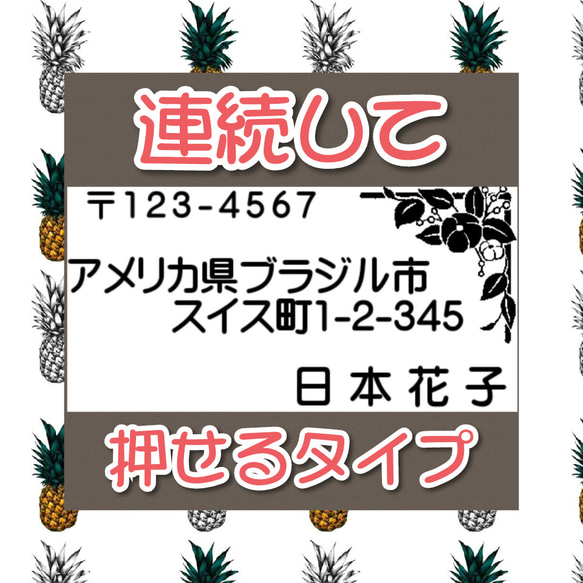 連続して

〒123-4567

アメリカ県ブラジル市
スイス町1-2-345

日本花子

押せるタイプ